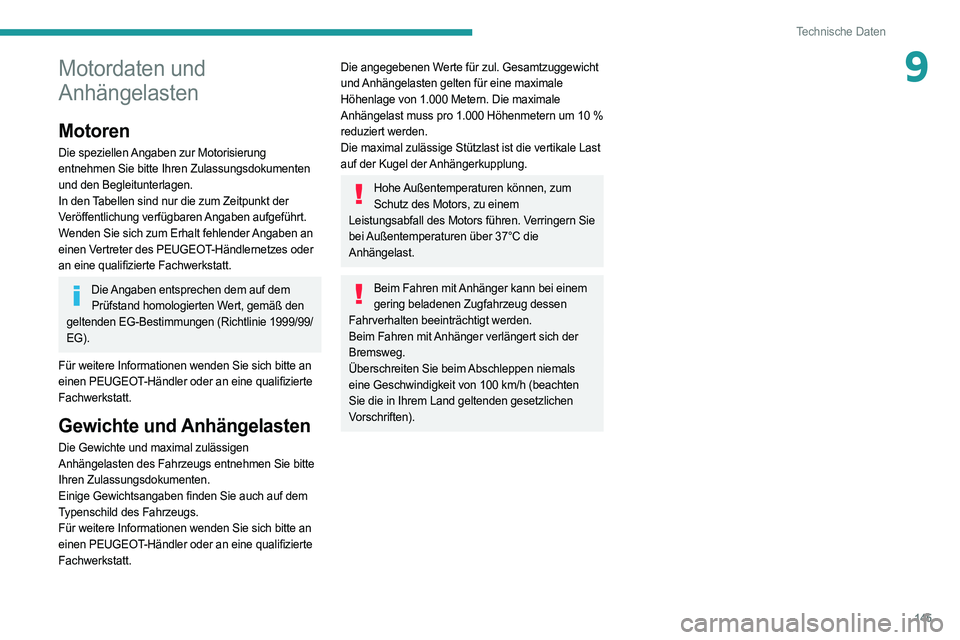 Technische Daten

9

Motordaten und Anhängelasten

Motoren

Die speziellen Angaben zur Motorisierung entnehmen Sie bitte Ihren Zulassungsdokumenten und den Begleitunterlagen.
In den Tabellen sind nur die zum Zeitpunkt der Veröffentlichung verfügbaren Angaben aufgeführt. Wenden Sie sich zum Erhalt fehlender Angaben an einen Vertreter des PEUGEOT-Händlernetzes oder an eine qualifizierte Fachwerkstatt.

Die Angaben entsprechen dem auf dem Prüfstand homologierten Wert, gemäß den geltenden EG-Bestimmungen (Richtlinie 1999/99/EG).

Für weitere Informationen wenden Sie sich bitte an einen PEUGEOT-Händler oder an eine qualifizierte Fachwerkstatt.

Gewichte und Anhängelasten

Die Gewichte und maximal zulässigen Anhängelasten des Fahrzeugs entnehmen Sie bitte Ihren Zulassungsdokumenten.
Einige Gewichtsangaben finden Sie auch auf dem Typenschild des Fahrzeugs.
Für weitere Informationen wenden Sie sich bitte an einen PEUGEOT-Händler oder an eine qualifizierte Fachwerkstatt.

Die angegebenen Werte für zul. Gesamtzuggewicht und Anhängelasten gelten für eine maximale Höhenlage von 1.000 Metern. Die maximale Anhängelast muss pro 1.000 Höhenmetern um 10 % reduziert werden.
Die maximal zulässige Stützlast ist die vertikale Last auf der Kugel der Anhängerkupplung.

Hohe Außentemperaturen können, zum Schutz des Motors, zu einem Leistungsabfall des Motors führen. Verringern Sie bei Außentemperaturen über 37°C die Anhängelast.

Beim Fahren mit Anhänger kann bei einem gering beladenen Zugfahrzeug dessen Fahrverhalten beeinträchtigt werden.
Beim Fahren mit Anhänger verlängert sich der Bremsweg.
Überschreiten Sie beim Abschleppen niemals eine Geschwindigkeit von 100 km/h (beachten Sie die in Ihrem Land geltenden gesetzlichen Vorschriften).

145

carmanualsonline.info